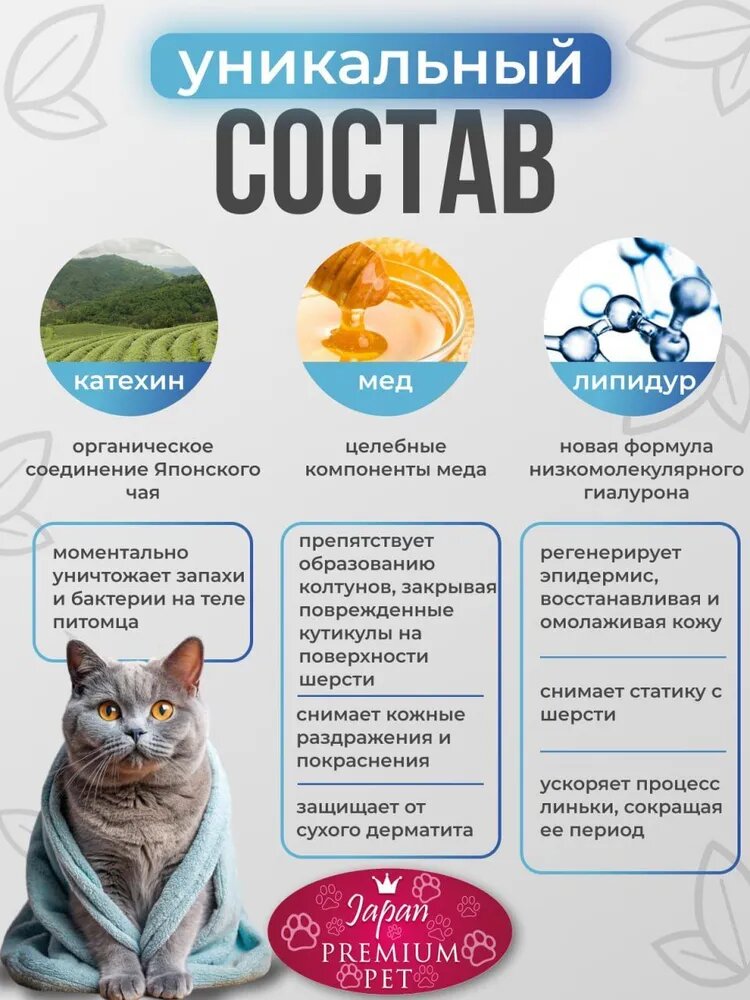 уникальный

СОСТАВ

катехин

органическое соединение Японского чая

моментально уничтожает запахи и бактерии на теле питомца

мед

целебные компоненты меда

препятствует образованию колтунов, закрывая поврежденные кутикулы на поверхности шерсти

снимает кожные раздражения и покраснения

защищает от сухого дерматита

липидур

новая формула низкомолекулярного гиалурона

регенерирует эпидермис, восстанавливая и омолаживая кожу

снимает статику с шерсти

ускоряет процесс линьки, сокращая ее период

Japan PREMIUM PET